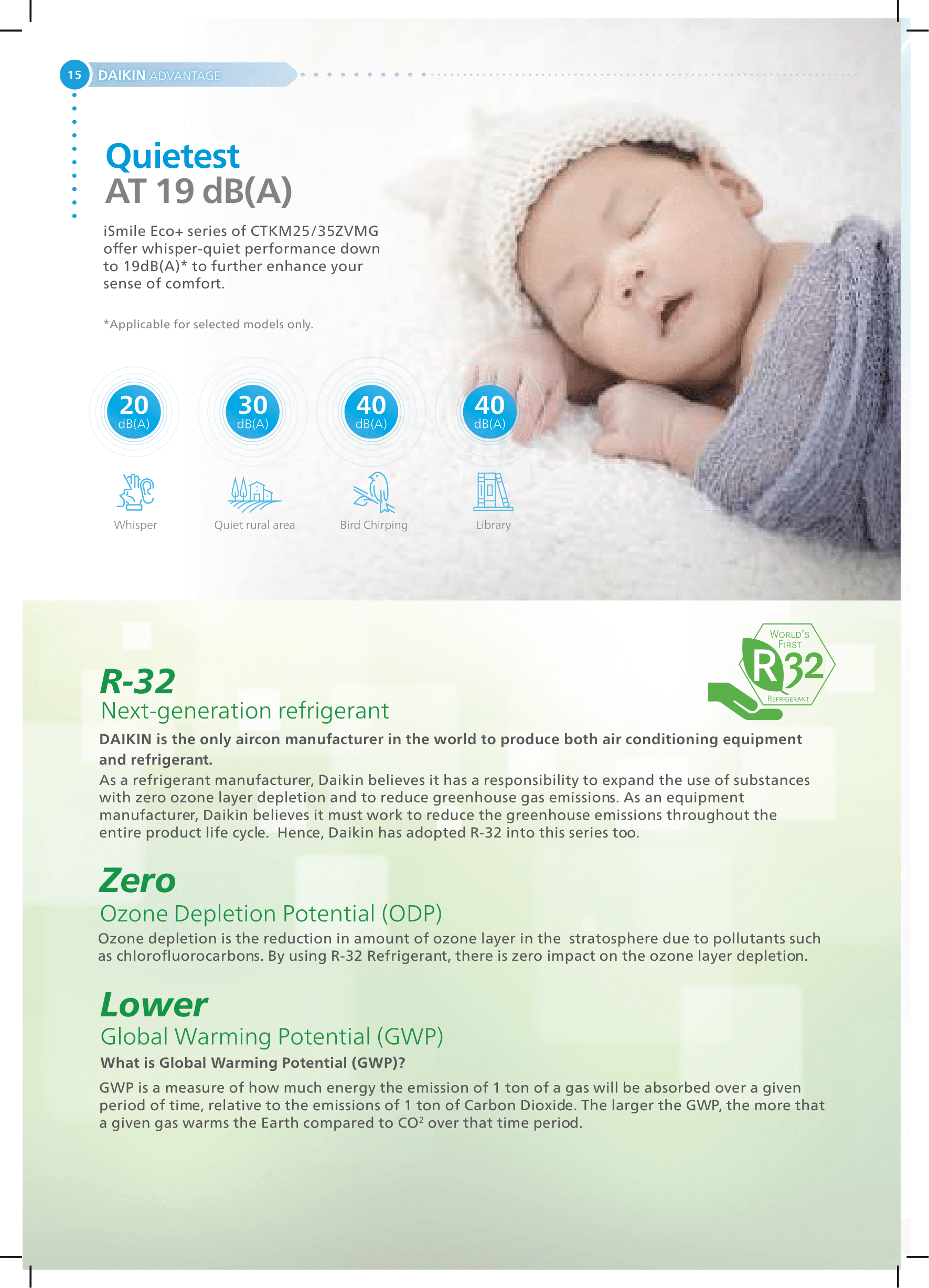 15 DAIKIN ADVANTAGE

Quietest
AT 19 dB(A)

iSmile Eco+ series of CTKM25/35ZVMG offer whisper-quiet performance down to 19dB(A)* to further enhance your sense of comfort.

*Applicable for selected models only.

20 dB(A)
Whisper

30 dB(A)
Quiet rural area

40 dB(A)
Bird Chirping

40 dB(A)
Library

WORLD'S FIRST R32 REFRIGERANT

R-32
Next-generation refrigerant

DAIKIN is the only aircon manufacturer in the world to produce both air conditioning equipment and refrigerant.
As a refrigerant manufacturer, Daikin believes it has a responsibility to expand the use of substances with zero ozone layer depletion and to reduce greenhouse gas emissions. As an equipment manufacturer, Daikin believes it must work to reduce the greenhouse emissions throughout the entire product life cycle. Hence, Daikin has adopted R-32 into this series too.

Zero
Ozone Depletion Potential (ODP)

Ozone depletion is the reduction in amount of ozone layer in the stratosphere due to pollutants such as chlorofluorocarbons. By using R-32 Refrigerant, there is zero impact on the ozone layer depletion.

Lower
Global Warming Potential (GWP)

What is Global Warming Potential (GWP)?

GWP is a measure of how much energy the emission of 1 ton of a gas will be absorbed over a given period of time, relative to the emissions of 1 ton of Carbon Dioxide. The larger the GWP, the more that a given gas warms the Earth compared to $CO^2$ over that time period.